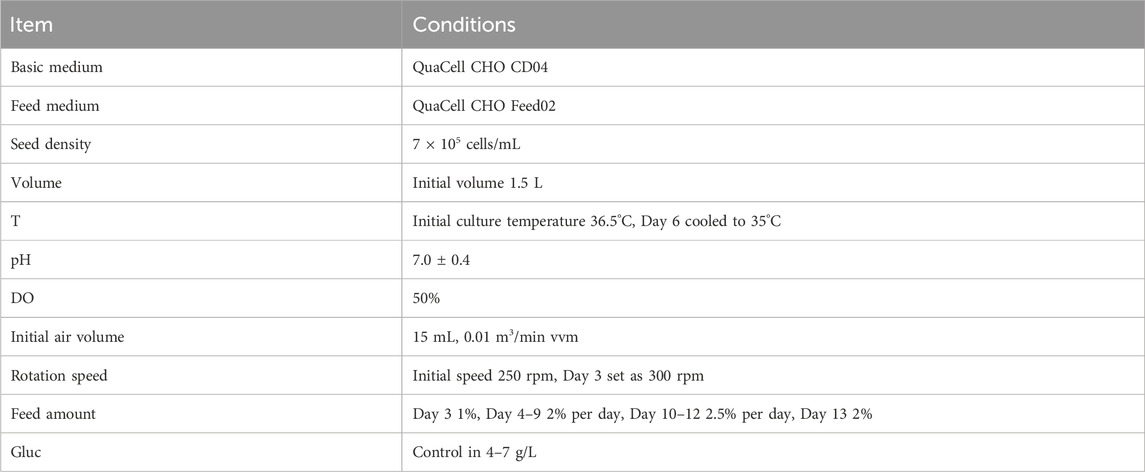 | Item | Conditions |
|---|---|
| Basic medium | QuaCell CHO CD04 |
| Feed medium | QuaCell CHO Feed02 |
| Seed density | $7 \times 10^5$ cells/mL |
| Volume | Initial volume 1.5 L |
| T | Initial culture temperature 36.5°C, Day 6 cooled to 35°C |
| pH | 7.0 ± 0.4 |
| DO | 50% |
| Initial air volume | 15 mL, 0.01 $m^3$/min vvm |
| Rotation speed | Initial speed 250 rpm, Day 3 set as 300 rpm |
| Feed amount | Day 3 1%, Day 4–9 2% per day, Day 10–12 2.5% per day, Day 13 2% |
| Gluc | Control in 4–7 g/L |